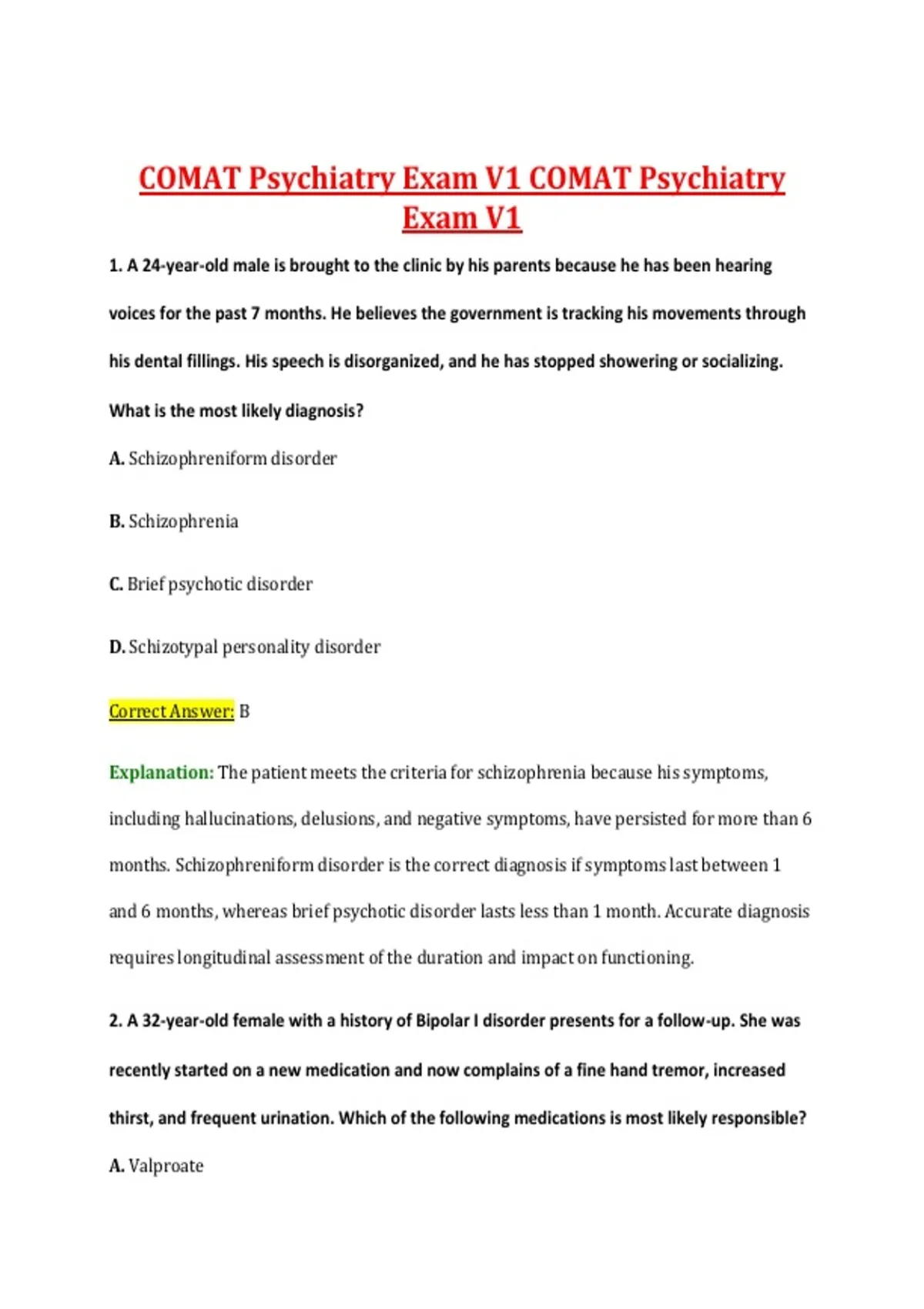 COMAT Psychiatry Exam V1 COMAT Psychiatry Exam V1

1. A 24-year-old male is brought to the clinic by his parents because he has been hearing voices for the past 7 months. He believes the government is tracking his movements through his dental fillings. His speech is disorganized, and he has stopped showering or socializing. What is the most likely diagnosis?

A. Schizophreniform disorder

B. Schizophrenia

C. Brief psychotic disorder

D. Schizotypal personality disorder

Correct Answer: B

Explanation: The patient meets the criteria for schizophrenia because his symptoms, including hallucinations, delusions, and negative symptoms, have persisted for more than 6 months. Schizophreniform disorder is the correct diagnosis if symptoms last between 1 and 6 months, whereas brief psychotic disorder lasts less than 1 month. Accurate diagnosis requires longitudinal assessment of the duration and impact on functioning.

2. A 32-year-old female with a history of Bipolar I disorder presents for a follow-up. She was recently started on a new medication and now complains of a fine hand tremor, increased thirst, and frequent urination. Which of the following medications is most likely responsible?

A. Valproate